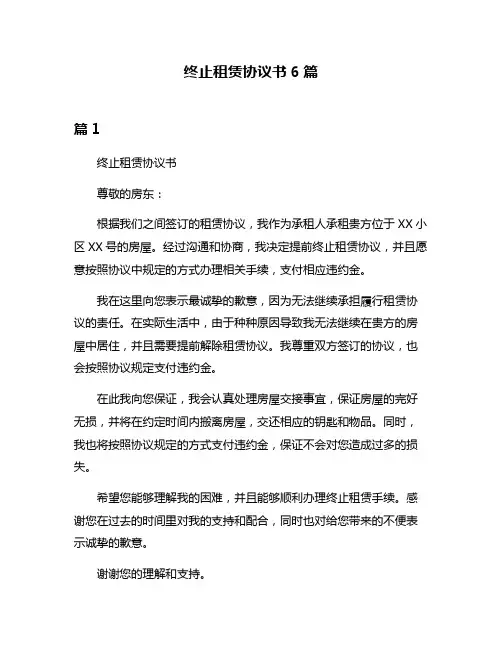 终止租赁协议书 6 篇

篇 1

终止租赁协议书

尊敬的房东：

根据我们之间签订的租赁协议，我作为承租人承租贵方位于 XX 小区 XX 号的房屋。经过沟通和协商，我决定提前终止租赁协议，并且愿意按照协议中规定的方式办理相关手续，支付相应违约金。

我在这里向您表示最诚挚的歉意，因为无法继续承担履行租赁协议的责任。在实际生活中，由于种种原因导致我无法继续在贵方的房屋中居住，并且需要提前解除租赁协议。我尊重双方签订的协议，也会按照协议规定支付违约金。

在此我向您保证，我会认真处理房屋交接事宜，保证房屋的完好无损，并将在约定时间内搬离房屋，交还相应的钥匙和物品。同时，我也将按照协议规定的方式支付违约金，保证不会对您造成过多的损失。

希望您能够理解我的困难，并且能够顺利办理终止租赁手续。感谢您在过去的时间里对我的支持和配合，同时也对给您带来的不便表示诚挚的歉意。

谢谢您的理解和支持。